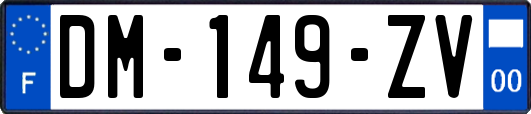 F
DM-149-ZV
00